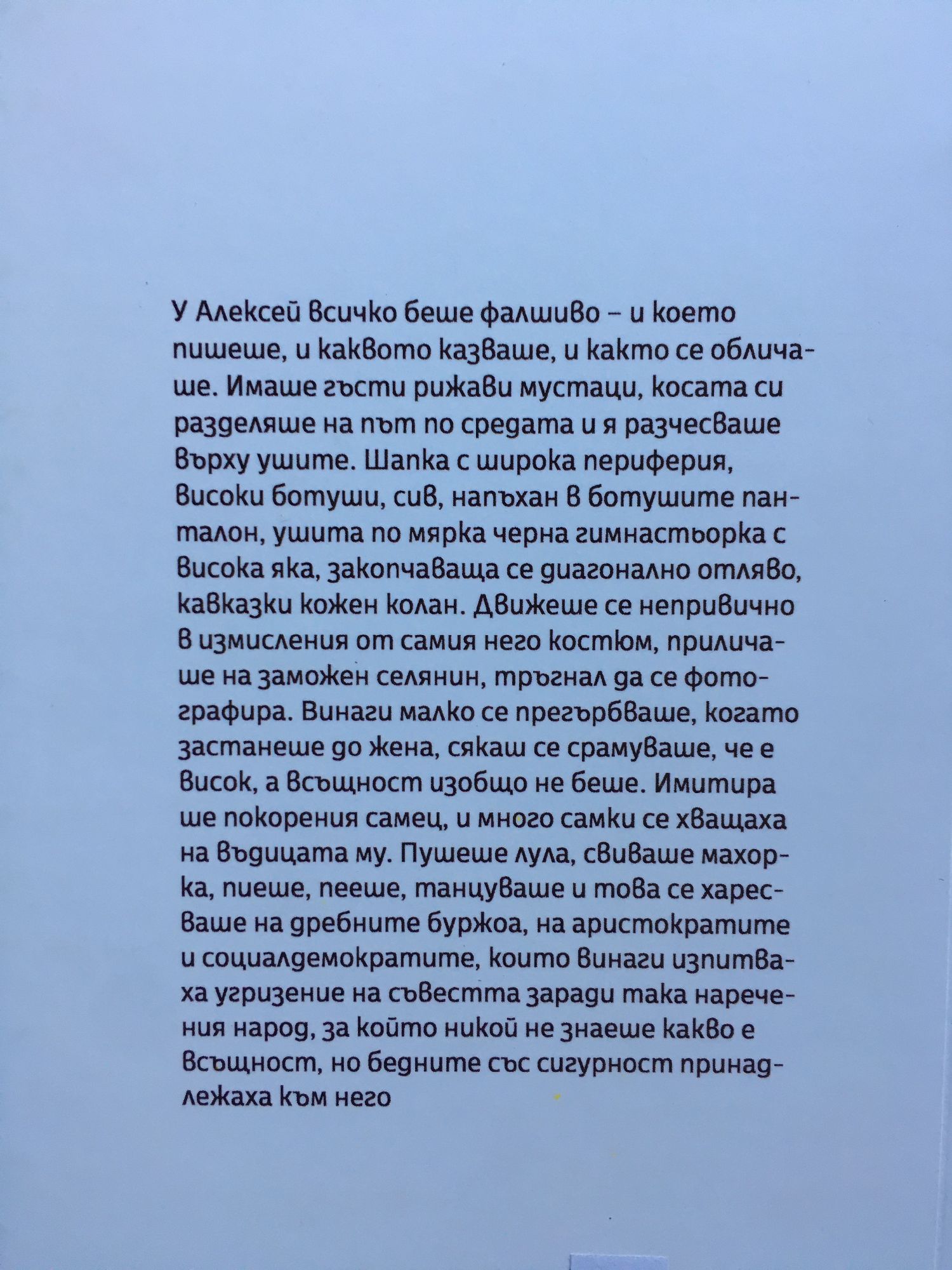 У Алексей всичко беше фалшиво – и което пишеше, и каквото казваше, и както се обличаше. Имаше гъсти рижави мустаци, косата си разделяше на път по средата и я разчесваше върху ушите. Шапка с широка периферия, високи ботуши, сив, напъхан в ботушите панталон, ушита по мярка черна гимнастьорка с висока яка, закопчаваща се диагонално отляво, кавказки кожен колан. Движеше се непривично в измисления от самия него костюм, приличаше на заможен селянин, тръгнал да се фотографира. Винаги малко се прегърбваше, когато застанеше до жена, сякаш се срамуваше, че е висок, а всъщност изобщо не беше. Имитира ше покорения самец, и много самки се хващаха на въдицата му. Пушеше лула, свиваше махорка, пиеше, пееше, танцуваше и това се харесваше на дребните буржоа, на аристократите и социалдемократите, които винаги изпитваха угризение на съвестта заради така наречения народ, за който никой не знаеше какво е всъщност, но бедните със сигурност принадлежаха към него